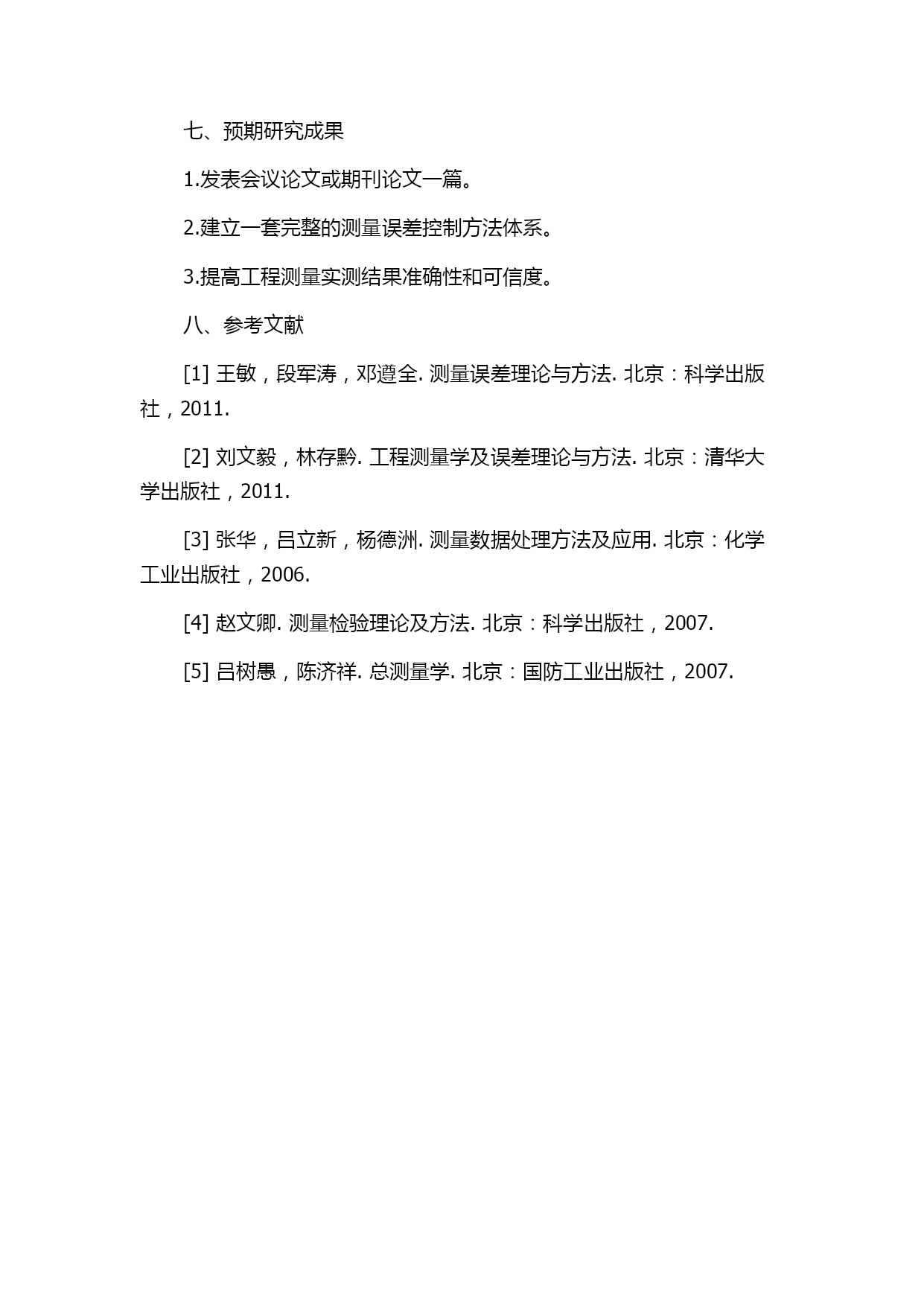 七、预期研究成果

1.发表会议论文或期刊论文一篇。

2.建立一套完整的测量误差控制方法体系。

3.提高工程测量实测结果准确性和可信度。

八、参考文献

[1] 王敏，段军涛，邓遵全. 测量误差理论与方法. 北京：科学出版社，2011.

[2] 刘文毅，林存黔. 工程测量学及误差理论与方法. 北京：清华大学出版社，2011.

[3] 张华，吕立新，杨德洲. 测量数据处理方法及应用. 北京：化学工业出版社，2006.

[4] 赵文卿. 测量检验理论及方法. 北京：科学出版社，2007.

[5] 吕树愚，陈济祥. 总测量学. 北京：国防工业出版社，2007.